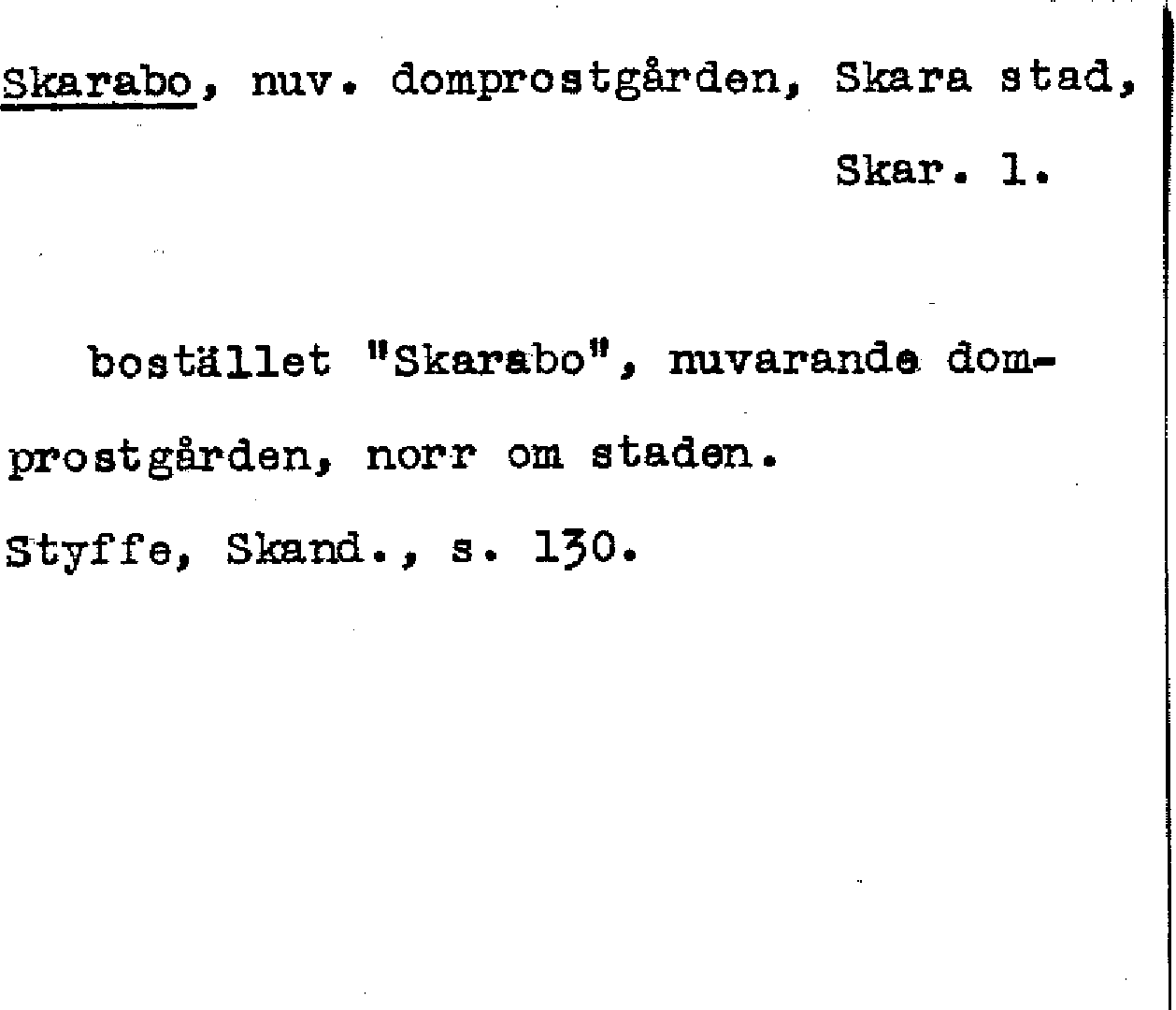 Skarabo, nuv. domprostgården, Skara stad,
Skar. 1.

bostället "Skarabo", nuvarande domprostgården, norr om staden.
Styffe, Skand., s. 130.